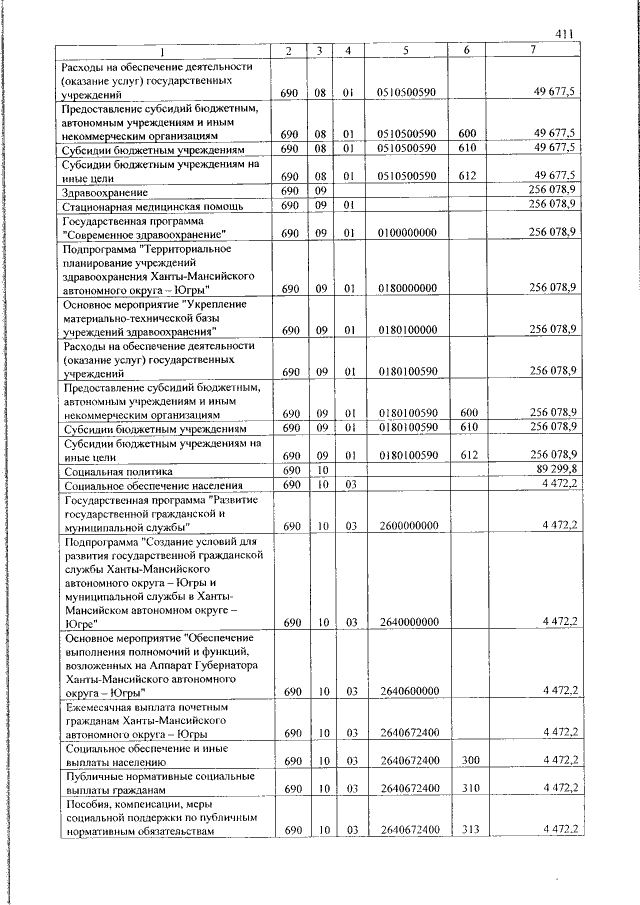 411

| 1 | 2 | 3 | 4 | 5 | 6 | 7 |
|---|---|---|---|---|---|---|
| Расходы на обеспечение деятельности (оказание услуг) государственных учреждений | 690 | 08 | 01 | 0510500590 | | 49 677,5 |
| Предоставление субсидий бюджетным, автономным учреждениям и иным некоммерческим организациям | 690 | 08 | 01 | 0510500590 | 600 | 49 677,5 |
| Субсидии бюджетным учреждениям | 690 | 08 | 01 | 0510500590 | 610 | 49 677,5 |
| Субсидии бюджетным учреждениям на иные цели | 690 | 08 | 01 | 0510500590 | 612 | 49 677,5 |
| Здравоохранение | 690 | 09 | | | | 256 078,9 |
| Стационарная медицинская помощь | 690 | 09 | 01 | | | 256 078,9 |
| Государственная программа "Современное здравоохранение" | 690 | 09 | 01 | 0100000000 | | 256 078,9 |
| Подпрограмма "Территориальное планирование учреждений здравоохранения Ханты-Мансийского автономного округа – Югры" | 690 | 09 | 01 | 0180000000 | | 256 078,9 |
| Основное мероприятие "Укрепление материально-технической базы учреждений здравоохранения" | 690 | 09 | 01 | 0180100000 | | 256 078,9 |
| Расходы на обеспечение деятельности (оказание услуг) государственных учреждений | 690 | 09 | 01 | 0180100590 | | 256 078,9 |
| Предоставление субсидий бюджетным, автономным учреждениям и иным некоммерческим организациям | 690 | 09 | 01 | 0180100590 | 600 | 256 078,9 |
| Субсидии бюджетным учреждениям | 690 | 09 | 01 | 0180100590 | 610 | 256 078,9 |
| Субсидии бюджетным учреждениям на иные цели | 690 | 09 | 01 | 0180100590 | 612 | 256 078,9 |
| Социальная политика | 690 | 10 | | | | 89 299,8 |
| Социальное обеспечение населения | 690 | 10 | 03 | | | 4 472,2 |
| Государственная программа "Развитие государственной гражданской и муниципальной службы" | 690 | 10 | 03 | 2600000000 | | 4 472,2 |
| Подпрограмма "Создание условий для развития государственной гражданской службы Ханты-Мансийского автономного округа – Югры и муниципальной службы в Ханты-Мансийском автономном округе – Югре" | 690 | 10 | 03 | 2640000000 | | 4 472,2 |
| Основное мероприятие "Обеспечение выполнения полномочий и функций, возложенных на Аппарат Губернатора Ханты-Мансийского автономного округа – Югры" | 690 | 10 | 03 | 2640600000 | | 4 472,2 |
| Ежемесячная выплата почетным гражданам Ханты-Мансийского автономного округа – Югры | 690 | 10 | 03 | 2640672400 | | 4 472,2 |
| Социальное обеспечение и иные выплаты населению | 690 | 10 | 03 | 2640672400 | 300 | 4 472,2 |
| Публичные нормативные социальные выплаты гражданам | 690 | 10 | 03 | 2640672400 | 310 | 4 472,2 |
| Пособия, компенсации, меры социальной поддержки по публичным нормативным обязательствам | 690 | 10 | 03 | 2640672400 | 313 | 4 472,2 |